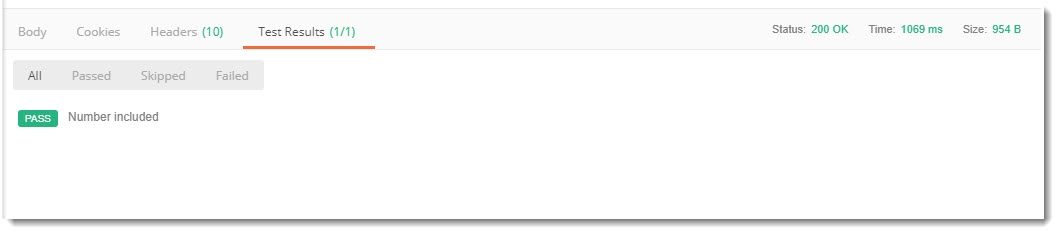 Body Cookies Headers (10) Test Results (1/1)

Status: 200 OK Time: 1069 ms Size: 954 B

All Passed Skipped Failed

PASS Number included